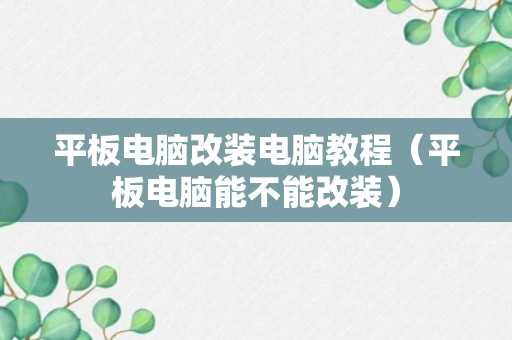 平板电脑改装电脑教程（平板电脑能不能改装）